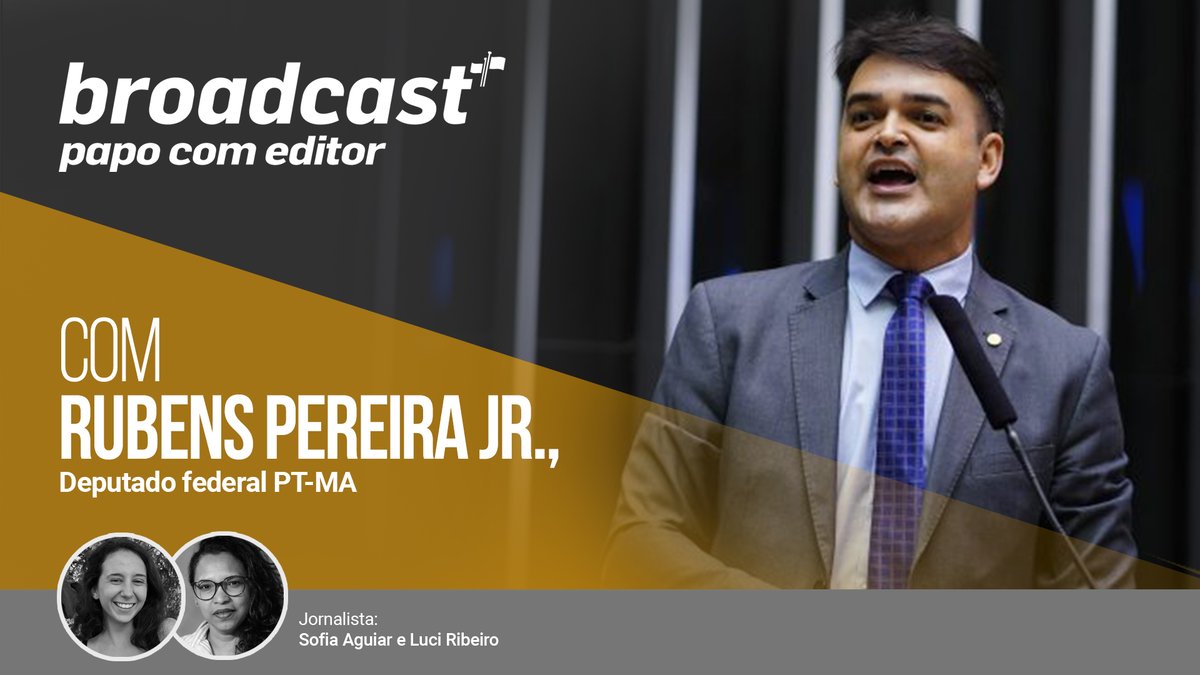 broadcast
papo com editor

COM
RUBENS PEREIRA JR.,
Deputado federal PT-MA

Jornalista:
Sofia Aguiar e Luci Ribeiro